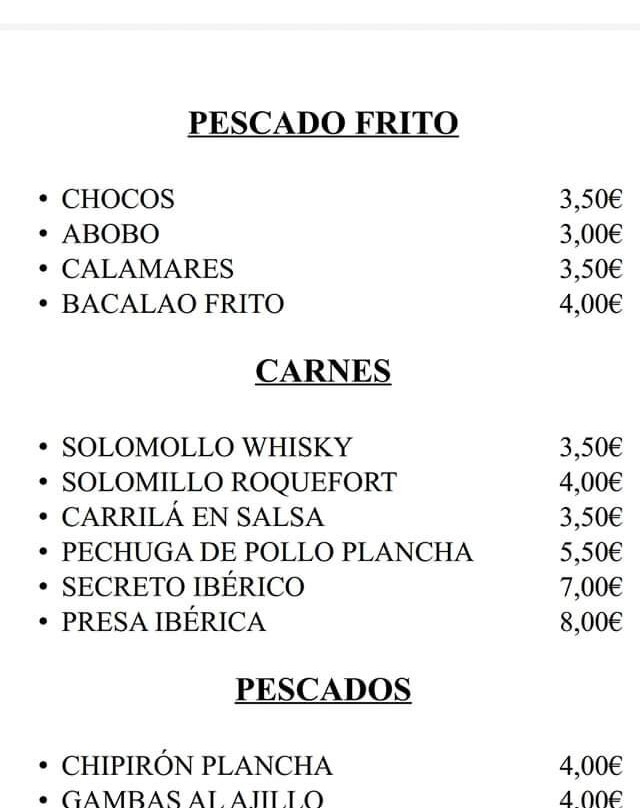 PESCADO FRITO

• CHOCOS 3,50€
• ABOBO 3,00€
• CALAMARES 3,50€
• BACALAO FRITO 4,00€

CARNES

• SOLOMOLLO WHISKY 3,50€
• SOLOMILLO ROQUEFORT 4,00€
• CARRILÁ EN SALSA 3,50€
• PECHUGA DE POLLO PLANCHA 5,50€
• SECRETO IBÉRICO 7,00€
• PRESA IBÉRICA 8,00€

PESCADOS

• CHIPIRÓN PLANCHA 4,00€
• GAMBAS AL AJILLO 4,00€